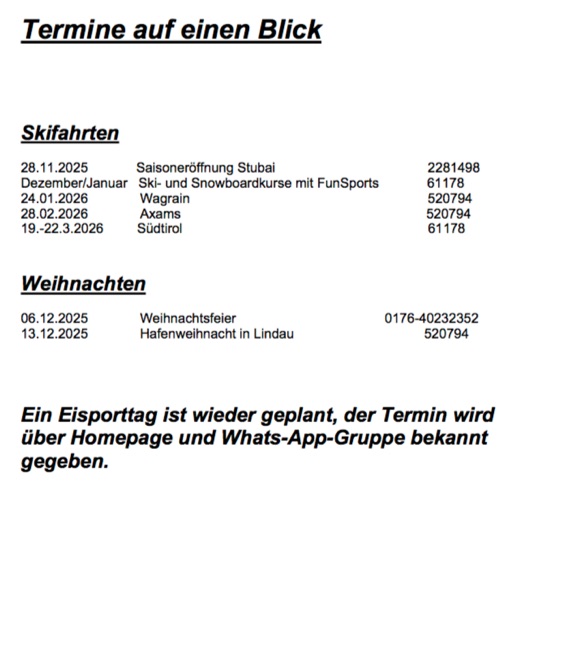 Termine auf einen Blick

Skifahrten

28.11.2025 Saisoneröffnung Stubai 2281498
Dezember/Januar Ski- und Snowboardkurse mit FunSports 61178
24.01.2026 Wagrain 520794
28.02.2026 Axams 520794
19.-22.3.2026 Südtirol 61178

Weihnachten

06.12.2025 Weihnachtsfeier 0176-40232352
13.12.2025 Hafenweihnacht in Lindau 520794

Ein Eisporttag ist wieder geplant, der Termin wird über Homepage und Whats-App-Gruppe bekannt gegeben.